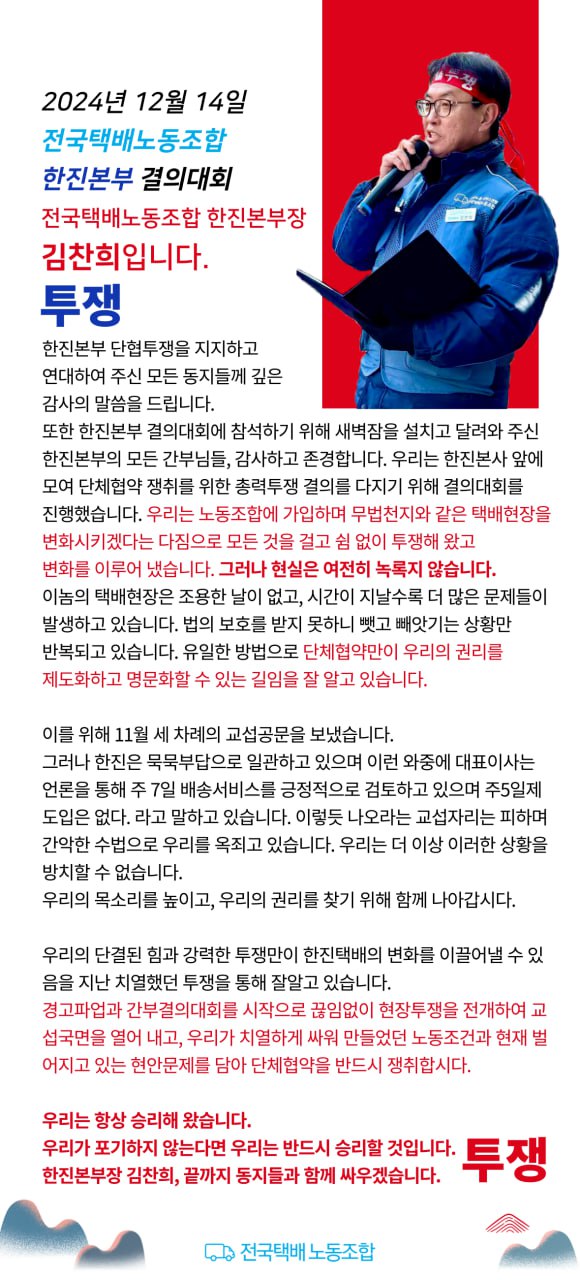 2024년 12월 14일
전국택배노동조합
한진본부 결의대회

전국택배노동조합 한진본부장
김찬희입니다.

투쟁

한진본부 단협투쟁을 지지하고 연대하여 주신 모든 동지들께 깊은 감사의 말씀을 드립니다.
또한 한진본부 결의대회에 참석하기 위해 새벽잠을 설치고 달려와 주신 한진본부의 모든 간부님들, 감사하고 존경합니다. 우리는 한진본사 앞에 모여 단체협약 쟁취를 위한 총력투쟁 결의를 다지기 위해 결의대회를 진행했습니다. 우리는 노동조합에 가입하며 무법천지와 같은 택배현장을 변화시키겠다는 다짐으로 모든 것을 걸고 쉼 없이 투쟁해 왔고 변화를 이루어 냈습니다. 그러나 현실은 여전히 녹록지 않습니다. 이놈의 택배현장은 조용한 날이 없고, 시간이 지날수록 더 많은 문제들이 발생하고 있습니다. 법의 보호를 받지 못하니 뺏고 빼앗기는 상황만 반복되고 있습니다. 유일한 방법으로 단체협약만이 우리의 권리를 제도화하고 명문화할 수 있는 길임을 잘 알고 있습니다.

이를 위해 11월 세 차례의 교섭공문을 보냈습니다.
그러나 한진은 묵묵부답으로 일관하고 있으며 이런 와중에 대표이사는 언론을 통해 주 7일 배송서비스를 긍정적으로 검토하고 있으며 주5일제 도입은 없다. 라고 말하고 있습니다. 이렇듯 나오라는 교섭자리는 피하며 간악한 수법으로 우리를 옥죄고 있습니다. 우리는 더 이상 이러한 상황을 방치할 수 없습니다.
우리의 목소리를 높이고, 우리의 권리를 찾기 위해 함께 나아갑시다.

우리의 단결된 힘과 강력한 투쟁만이 한진택배의 변화를 이끌어낼 수 있음을 지난 치열했던 투쟁을 통해 잘알고 있습니다.
경고파업과 간부결의대회를 시작으로 끊임없이 현장투쟁을 전개하여 교섭국면을 열어 내고, 우리가 치열하게 싸워 만들었던 노동조건과 현재 벌어지고 있는 현안문제를 담아 단체협약을 반드시 쟁취합시다.

우리는 항상 승리해 왔습니다.
우리가 포기하지 않는다면 우리는 반드시 승리할 것입니다.
한진본부장 김찬희, 끝까지 동지들과 함께 싸우겠습니다.

투쟁

전국택배노동조합